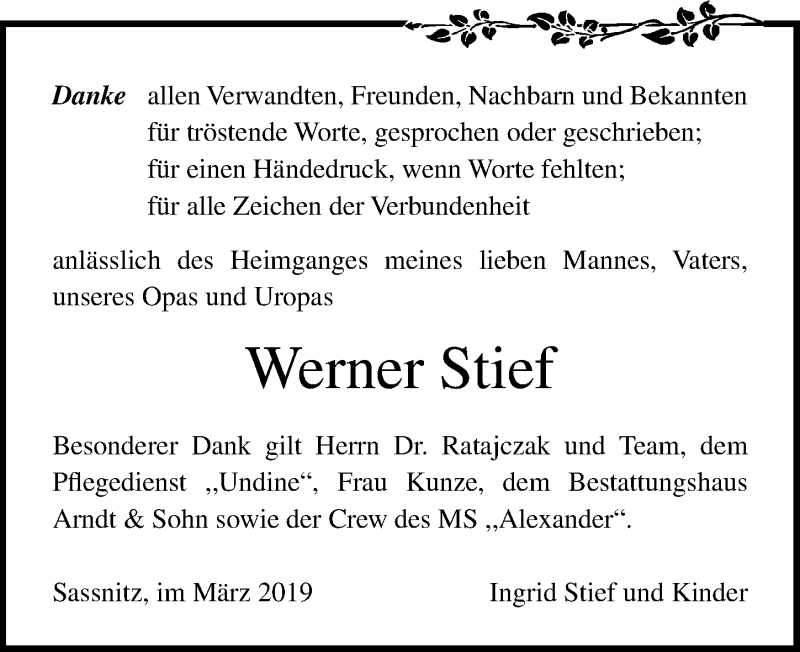 Danke allen Verwandten, Freunden, Nachbarn und Bekannten
für tröstende Worte, gesprochen oder geschrieben;
für einen Händedruck, wenn Worte fehlten;
für alle Zeichen der Verbundenheit

anlässlich des Heimganges meines lieben Mannes, Vaters, unseres Opas und Uropas

Werner Stief

Besonderer Dank gilt Herrn Dr. Ratajczak und Team, dem Pflegedienst „Undine“, Frau Kunze, dem Bestattungshaus Arndt & Sohn sowie der Crew des MS „Alexander“.

Sassnitz, im März 2019

Ingrid Stief und Kinder